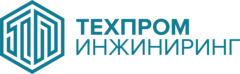 ТЕХПРОМ
ИНЖИНИРИНГ